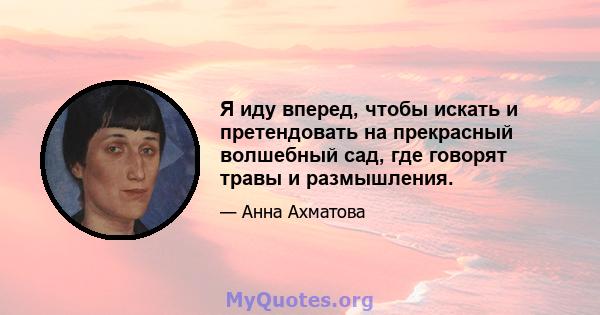 Я иду вперед, чтобы искать и претендовать на прекрасный волшебный сад, где говорят травы и размышления.

— Анна Ахматова

MyQuotes.org